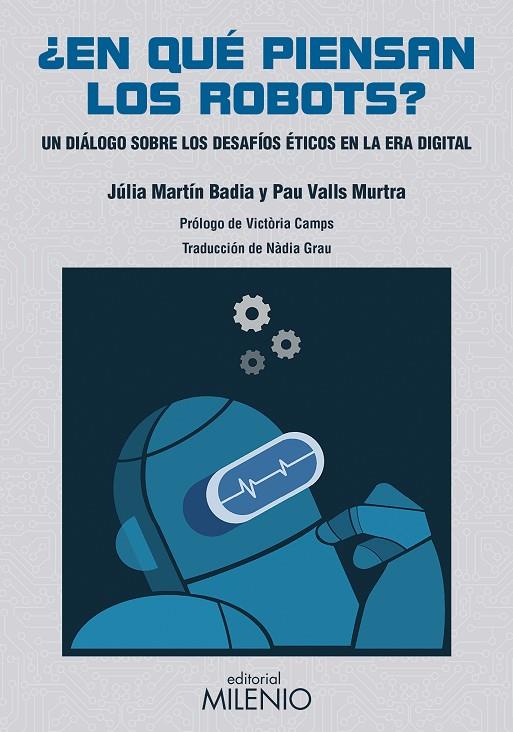 ¿EN QUÉ PIENSAN LOS ROBOTS?

UN DIÁLOGO SOBRE LOS DESAFÍOS ÉTICOS EN LA ERA DIGITAL

Júlia Martín Badia y Pau Valls Murtra

Prólogo de Victòria Camps

Traducción de Nàdia Grau

editorial
MILENIO